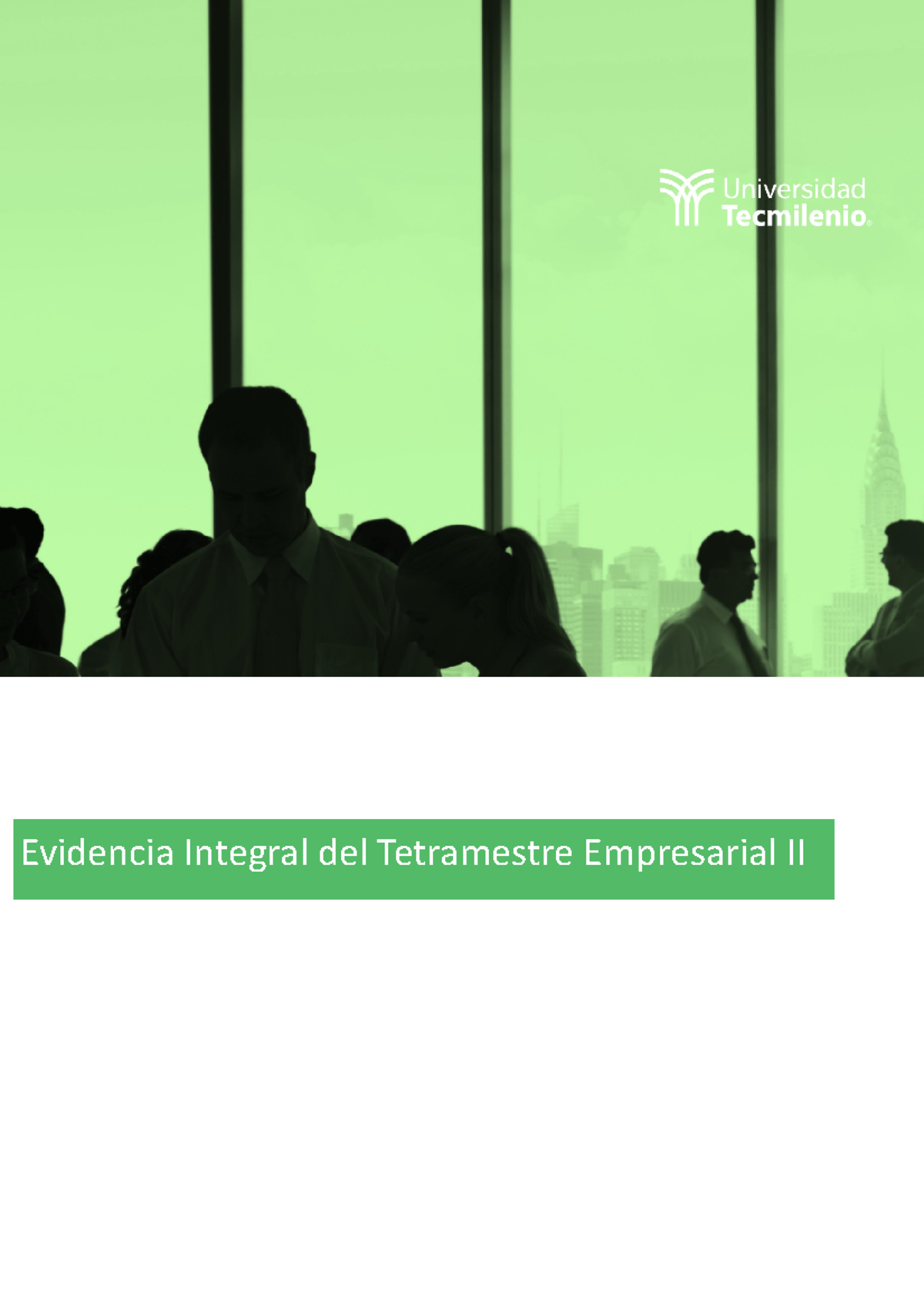 Universidad
Tecmilenio®

Evidencia Integral del Tetramestre Empresarial II